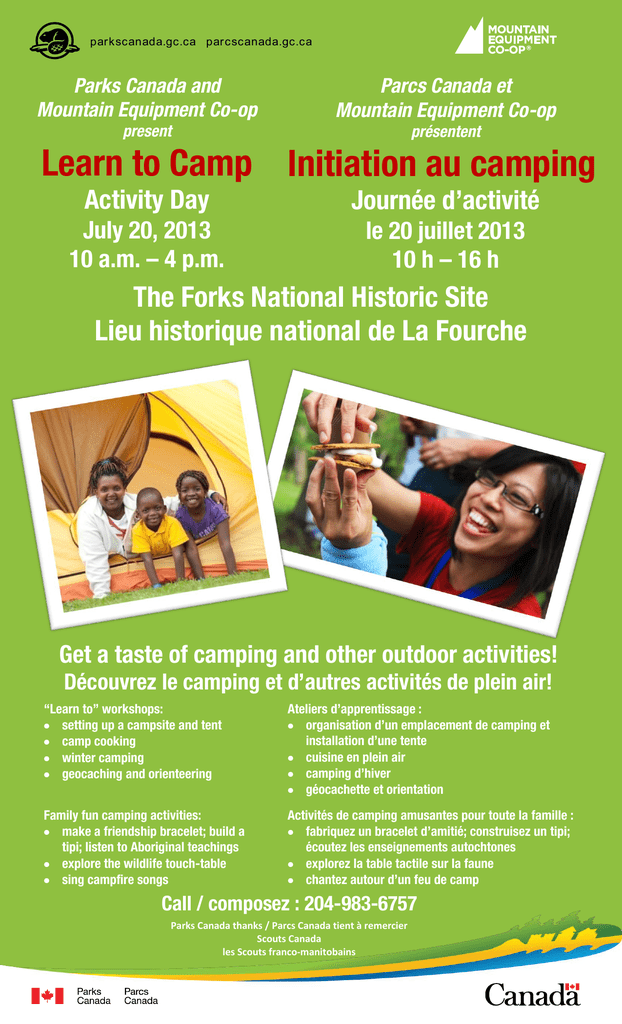 parkscanada.gc.ca parcscanada.gc.ca

MOUNTAIN EQUIPMENT CO-OP®

Parks Canada and Mountain Equipment Co-op present

Learn to Camp

Activity Day

July 20, 2013

10 a.m. – 4 p.m.

Parcs Canada et Mountain Equipment Co-op présentent

Initiation au camping

Journée d'activité

le 20 juillet 2013

10 h – 16 h

The Forks National Historic Site

Lieu historique national de La Fourche

Get a taste of camping and other outdoor activities!

Découvrez le camping et d'autres activités de plein air!

"Learn to" workshops:
• setting up a campsite and tent
• camp cooking
• winter camping
• geocaching and orienteering

Family fun camping activities:
• make a friendship bracelet; build a tipi; listen to Aboriginal teachings
• explore the wildlife touch-table
• sing campfire songs

Ateliers d'apprentissage :
• organisation d'un emplacement de camping et installation d'une tente
• cuisine en plein air
• camping d'hiver
• géocachette et orientation

Activités de camping amusantes pour toute la famille :
• fabriquez un bracelet d'amitié; construisez un tipi; écoutez les enseignements autochtones
• explorez la table tactile sur la faune
• chantez autour d'un feu de camp

Call / composez : 204-983-6757

Parks Canada thanks / Parcs Canada tient à remercier
Scouts Canada
les Scouts franco-manitobains

Parks Canada Parcs Canada

Canada